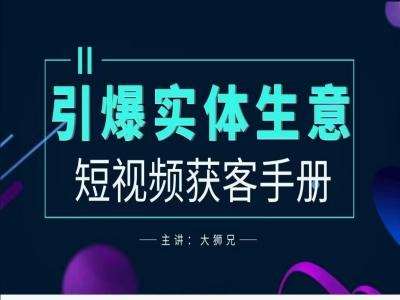 引爆实体生意
短视频获客手册
— 主讲：大狮兄 —